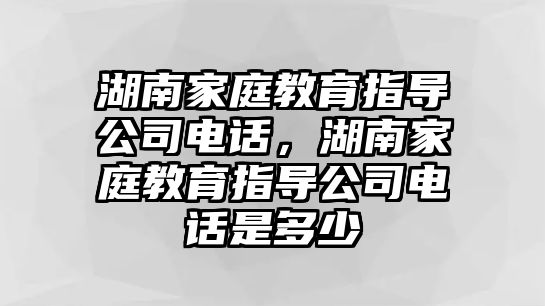 湖南家庭教育指导公司电话，湖南家庭教育指导公司电话是多少